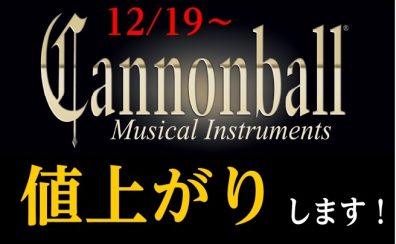 12/19~

Cannonball®

Musical Instruments

値上がり します！